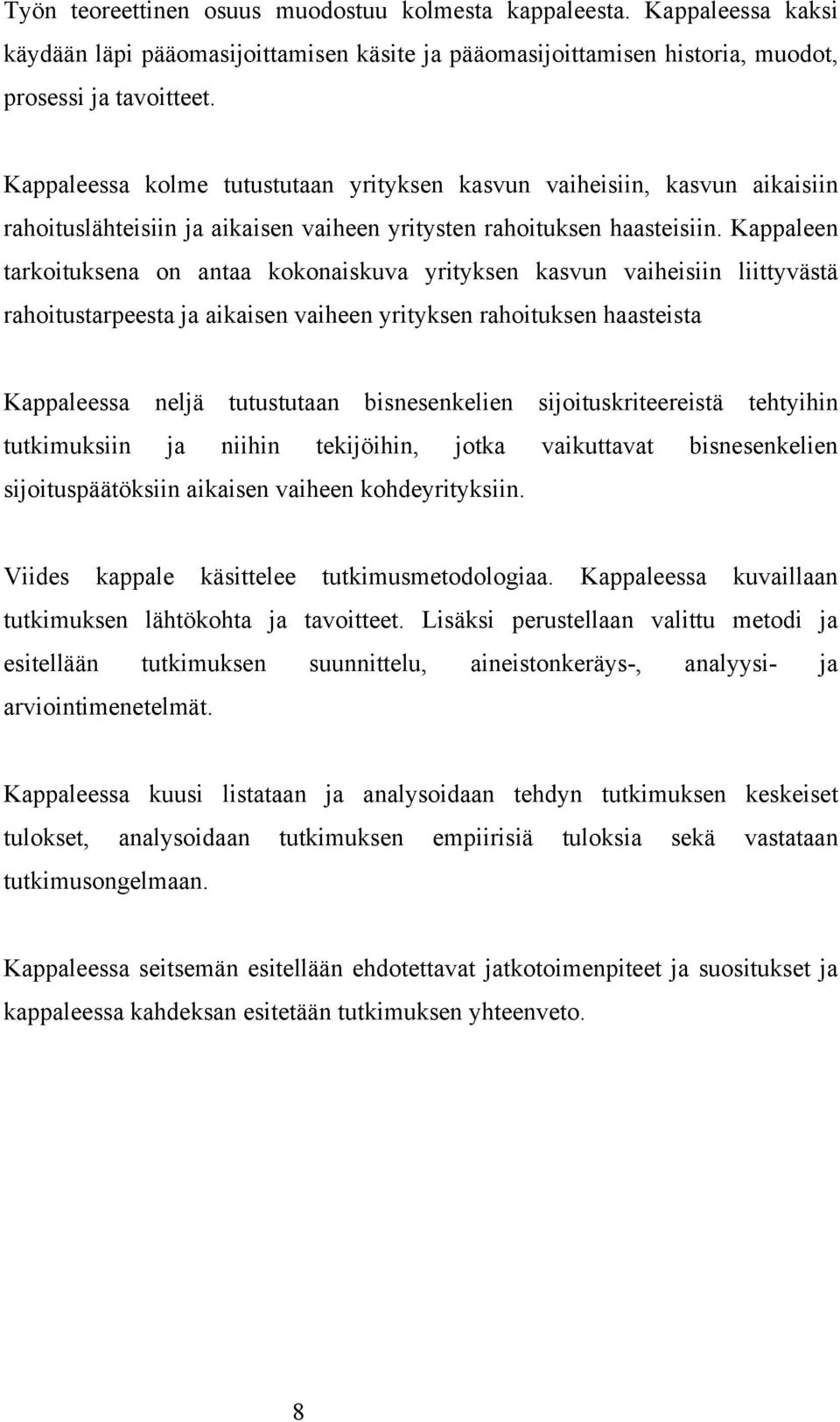 Työn teoreettinen osuus muodostuu kolmesta kappaleesta. Kappaleessa kaksi käydään läpi pääomasijoittamisen käsite ja pääomasijoittamisen historia, muodot, prosessi ja tavoitteet.

Kappaleessa kolme tutustutaan yrityksen kasvun vaiheisiin, kasvun aikaisiin rahoituslähteisiin ja aikaisen vaiheen yritysten rahoituksen haasteisiin. Kappaleen tarkoituksena on antaa kokonaiskuva yrityksen kasvun vaiheisiin liittyvästä rahoitustarpeesta ja aikaisen vaiheen yrityksen rahoituksen haasteista

Kappaleessa neljä tutustutaan bisnesenkelien sijoituskriteereistä tehtyihin tutkimuksiin ja niihin tekijöihin, jotka vaikuttavat bisnesenkelien sijoituspäätöksiin aikaisen vaiheen kohdeyrityksiin.

Viides kappale käsittelee tutkimusmetodologiaa. Kappaleessa kuvaillaan tutkimuksen lähtökohta ja tavoitteet. Lisäksi perustellaan valittu metodi ja esitellään tutkimuksen suunnittelu, aineistonkeräys-, analyysi- ja arviointimenetelmät.

Kappaleessa kuusi listataan ja analysoidaan tehdyn tutkimuksen keskeiset tulokset, analysoidaan tutkimuksen empiirisiä tuloksia sekä vastataan tutkimusongelmaan.

Kappaleessa seitsemän esitellään ehdotettavat jatkotoimenpiteet ja suositukset ja kappaleessa kahdeksan esitetään tutkimuksen yhteenveto.

8